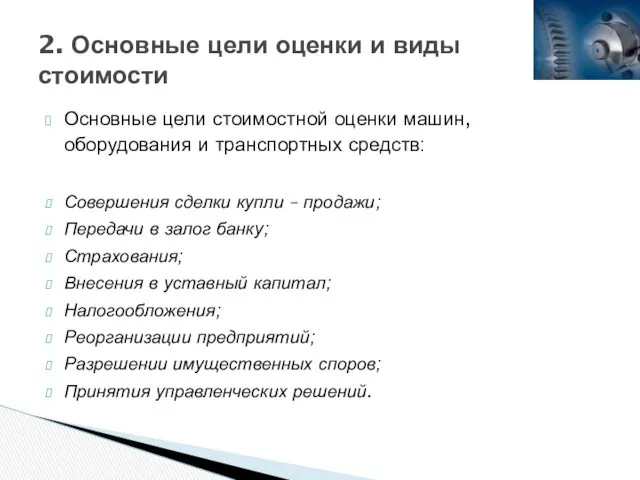 2. Основные цели оценки и виды стоимости

Основные цели стоимостной оценки машин, оборудования и транспортных средств:

Совершения сделки купли – продажи;
Передачи в залог банку;
Страхования;
Внесения в уставный капитал;
Налогообложения;
Реорганизации предприятий;
Разрешении имущественных споров;
Принятия управленческих решений.